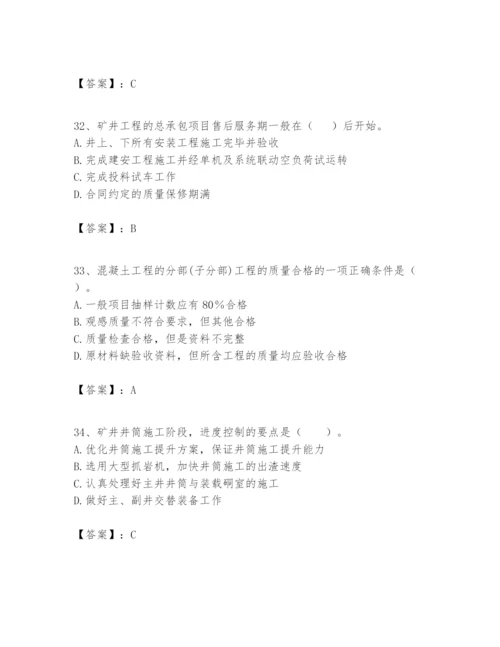 【答案】：C

32、矿井工程的总承包项目售后服务期一般在（　　）后开始。
A. 井上、下所有安装工程施工完毕并验收
B. 完成建安工程施工并经单机及系统联动空负荷试运转
C. 完成投料试车工作
D. 合同约定的质量保修期满

【答案】：B

33、混凝土工程的分部(子分部)工程的质量合格的一项正确条件是（　　）。
A. 一般项目抽样计数应有 80%合格
B. 观感质量不符合要求，但其他合格
C. 质量检查合格，但是资料不完整
D. 原材料缺验收资料，但所含工程的质量均应验收合格

【答案】：A

34、矿井井筒施工阶段，进度控制的要点是（　　）。
A. 优化井筒施工提升方案，保证井筒施工提升能力
B. 选用大型抓岩机，加快井筒施工的出渣速度
C. 认真处理好主井井筒与装载硐室的施工
D. 做好主、副井交替装备工作

【答案】：C